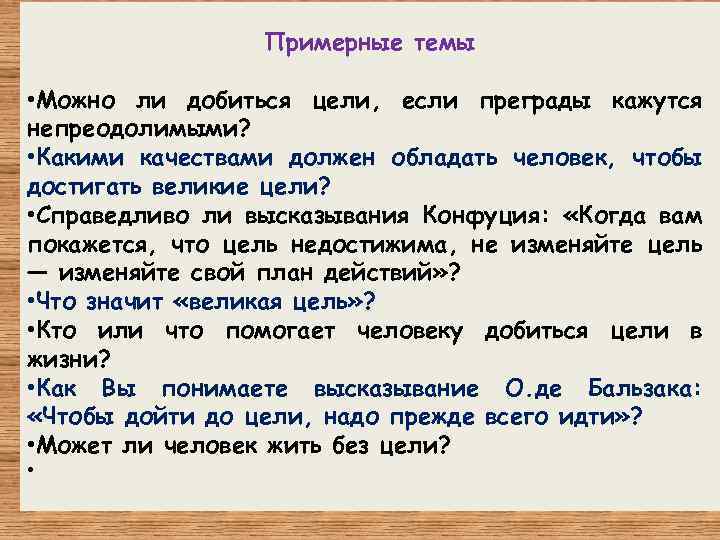 Примерные темы

•Можно ли добиться цели, если преграды кажутся непреодолимыми?
•Какими качествами должен обладать человек, чтобы достигать великие цели?
•Справедливо ли высказывания Конфуция: «Когда вам покажется, что цель недостижима, не изменяйте цель — изменяйте свой план действий»?
•Что значит «великая цель»?
•Кто или что помогает человеку добиться цели в жизни?
•Как Вы понимаете высказывание О.де Бальзака: «Чтобы дойти до цели, надо прежде всего идти»?
•Может ли человек жить без цели?
•